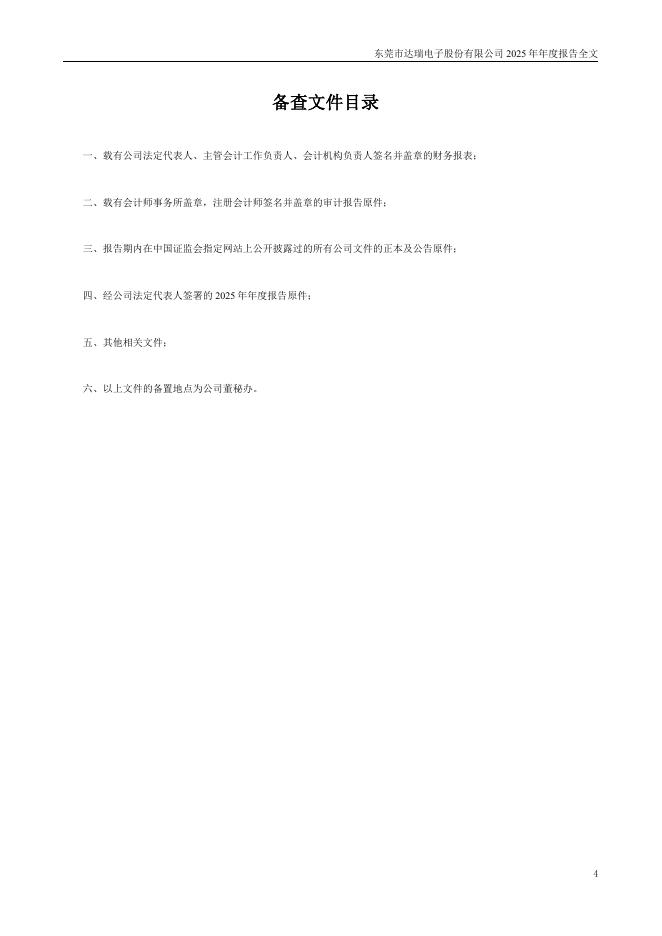 东莞市达瑞电子股份有限公司2025年年度报告全文

备查文件目录

一、载有公司法定代表人、主管会计工作负责人、会计机构负责人签名并盖章的财务报表；

二、载有会计师事务所盖章，注册会计师签名并盖章的审计报告原件；

三、报告期内在中国证监会指定网站上公开披露过的所有公司文件的正本及公告原件；

四、经公司法定代表人签署的2025年年度报告原件；

五、其他相关文件；

六、以上文件的备置地点为公司董秘办。

4